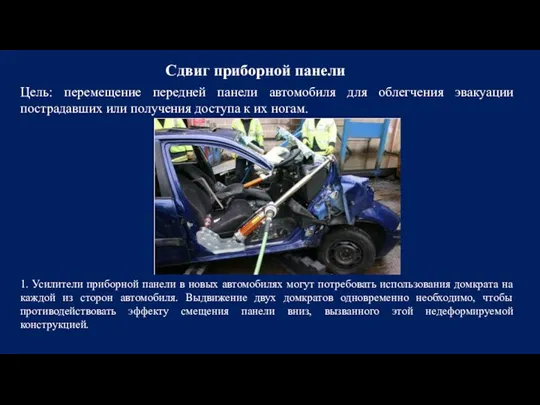 Сдвиг приборной панели

Цель: перемещение передней панели автомобиля для облегчения эвакуации пострадавших или получения доступа к их ногам.

1. Усилители приборной панели в новых автомобилях могут потребовать использования домкрата на каждой из сторон автомобиля. Выдвижение двух домкратов одновременно необходимо, чтобы противодействовать эффекту смещения панели вниз, вызванного этой недеформируемой конструкцией.